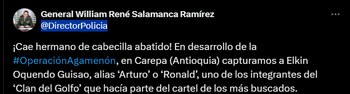 General William René Salamanca Ramírez
@DirectorPolicia

¡Cae hermano de cabecilla abatido! En desarrollo de la #OperaciónAgamenón, en Carepa (Antioquia) capturamos a Elkin Oquendo Guisao, alias 'Arturo' o 'Ronald', uno de los integrantes del 'Clan del Golfo' que hacía parte del cartel de los más buscados.